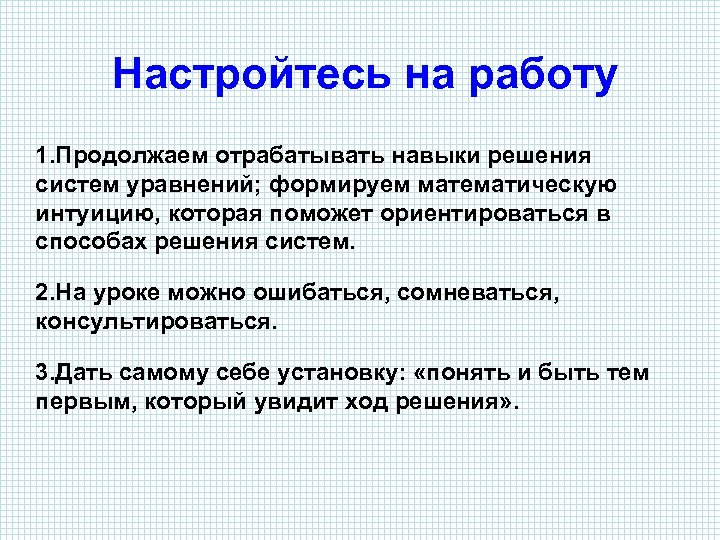 Настройтесь на работу

1.Продолжаем отрабатывать навыки решения систем уравнений; формируем математическую интуицию, которая поможет ориентироваться в способах решения систем.

2.На уроке можно ошибаться, сомневаться, консультироваться.

3.Дать самому себе установку: «понять и быть тем первым, который увидит ход решения».